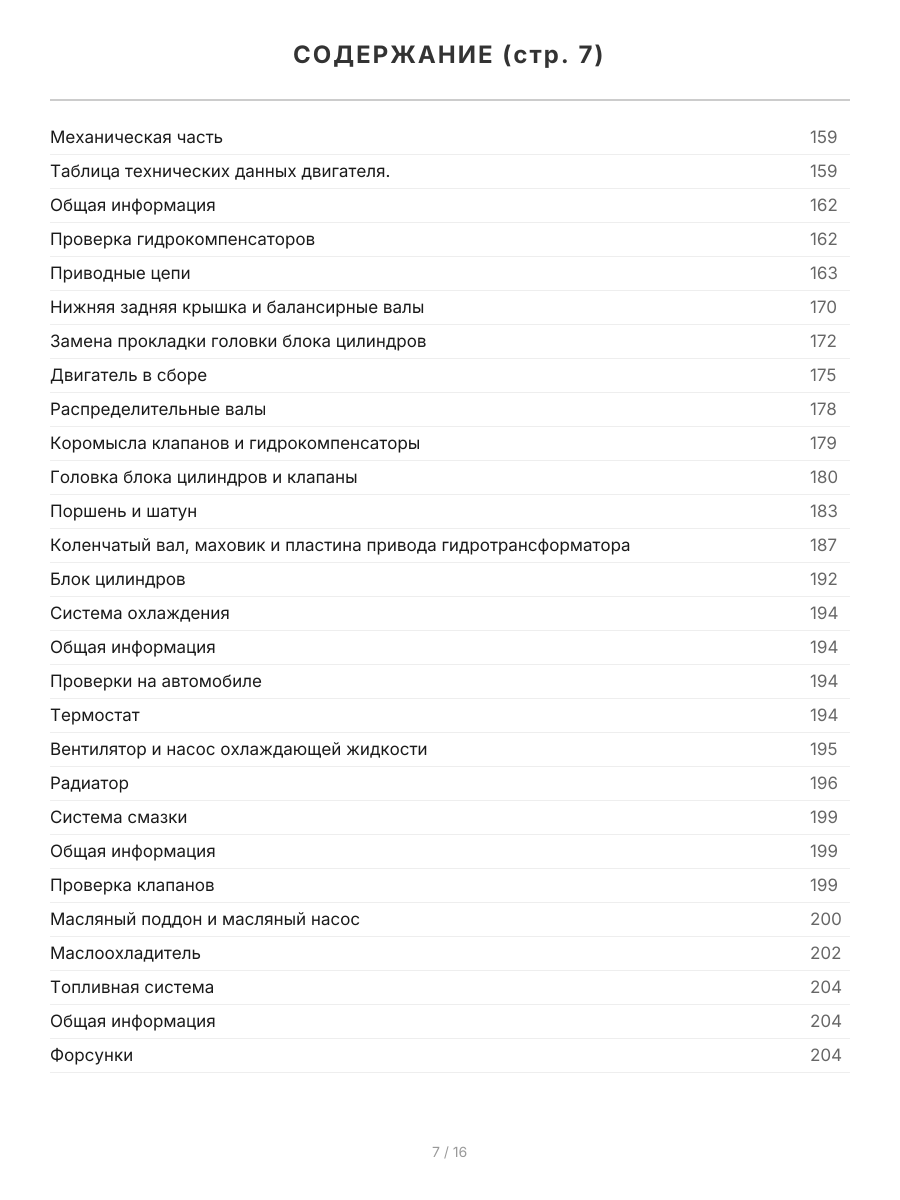 СОДЕРЖАНИЕ (стр. 7)

| | |
|---|---|
| Механическая часть | 159 |
| Таблица технических данных двигателя. | 159 |
| Общая информация | 162 |
| Проверка гидрокомпенсаторов | 162 |
| Приводные цепи | 163 |
| Нижняя задняя крышка и балансирные валы | 170 |
| Замена прокладки головки блока цилиндров | 172 |
| Двигатель в сборе | 175 |
| Распределительные валы | 178 |
| Коромысла клапанов и гидрокомпенсаторы | 179 |
| Головка блока цилиндров и клапаны | 180 |
| Поршень и шатун | 183 |
| Коленчатый вал, маховик и пластина привода гидротрансформатора | 187 |
| Блок цилиндров | 192 |
| Система охлаждения | 194 |
| Общая информация | 194 |
| Проверки на автомобиле | 194 |
| Термостат | 194 |
| Вентилятор и насос охлаждающей жидкости | 195 |
| Радиатор | 196 |
| Система смазки | 199 |
| Общая информация | 199 |
| Проверка клапанов | 199 |
| Масляный поддон и масляный насос | 200 |
| Маслоохладитель | 202 |
| Топливная система | 204 |
| Общая информация | 204 |
| Форсунки | 204 |

7 / 16